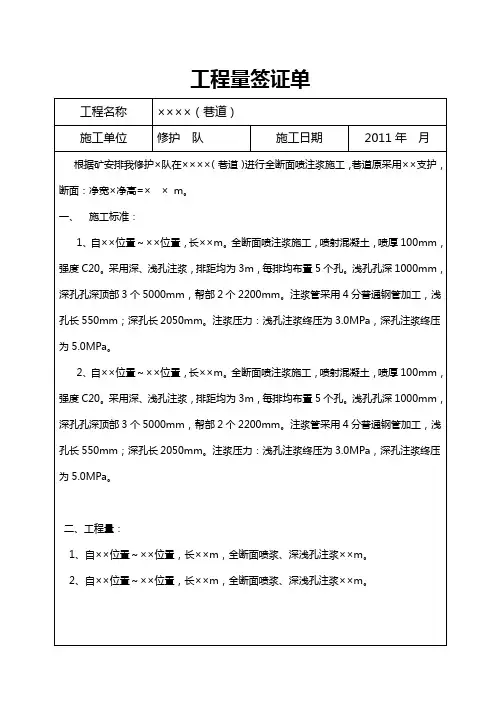 工程量签证单

| 工程名称 | ××××（巷道） | | |
|---|---|---|---|
| 施工单位 | 修护 队 | 施工日期 | 2011 年 月 |

根据矿安排我修护×队在××××（巷道）进行全断面喷注浆施工，巷道原采用××支护，断面：净宽×净高=× × m。

一、 施工标准：

1、自××位置～××位置，长××m。全断面喷注浆施工，喷射混凝土，喷厚 100mm，强度 C20。采用深、浅孔注浆，排距均为 3m，每排均布置 5 个孔。浅孔孔深 1000mm，深孔孔深顶部 3 个 5000mm，帮部 2 个 2200mm。注浆管采用 4 分普通钢管加工，浅孔长 550mm；深孔长 2050mm。注浆压力：浅孔注浆终压为 3.0MPa，深孔注浆终压为 5.0MPa。

2、自××位置～××位置，长××m。全断面喷注浆施工，喷射混凝土，喷厚 100mm，强度 C20。采用深、浅孔注浆，排距均为 3m，每排均布置 5 个孔。浅孔孔深 1000mm，深孔孔深顶部 3 个 5000mm，帮部 2 个 2200mm。注浆管采用 4 分普通钢管加工，浅孔长 550mm；深孔长 2050mm。注浆压力：浅孔注浆终压为 3.0MPa，深孔注浆终压为 5.0MPa。

二、工程量：

1、自××位置～××位置，长××m，全断面喷浆、深浅孔注浆××m。

2、自××位置～××位置，长××m，全断面喷浆、深浅孔注浆××m。